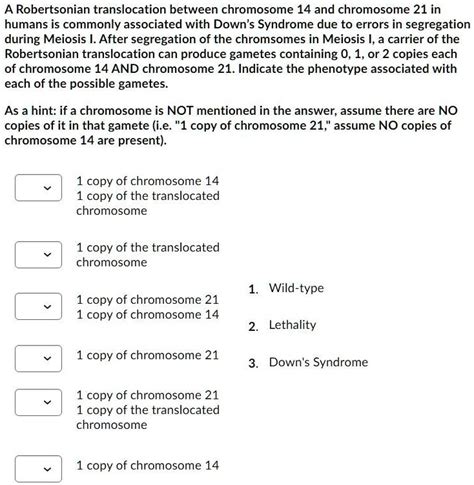 A Robertsonian translocation between chromosome 14 and chromosome 21 in humans is commonly associated with Down's Syndrome due to errors in segregation during Meiosis I. After segregation of the chromsomes in Meiosis I, a carrier of the Robertsonian translocation can produce gametes containing 0, 1, or 2 copies each of chromosome 14 AND chromosome 21. Indicate the phenotype associated with each of the possible gametes.

As a hint: if a chromosome is NOT mentioned in the answer, assume there are NO copies of it in that gamete (i.e. "1 copy of chromosome 21," assume NO copies of chromosome 14 are present).

1 copy of chromosome 14
1 copy of the translocated chromosome

1 copy of the translocated chromosome

1 copy of chromosome 21
1 copy of chromosome 14

1 copy of chromosome 21

1 copy of chromosome 21
1 copy of the translocated chromosome

1 copy of chromosome 14

1. Wild-type

2. Lethality

3. Down's Syndrome